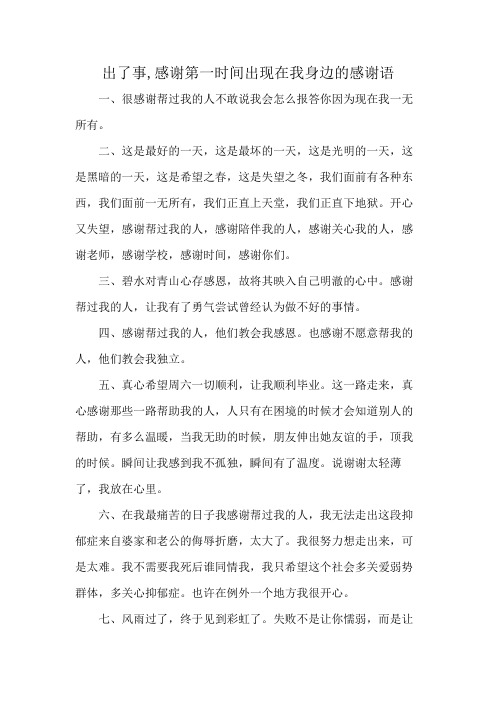 出了事,感谢第一时间出现在我身边的感谢语

一、很感谢帮过我的人不敢说我会怎么报答你因为现在我一无所有。

二、这是最好的一天，这是最坏的一天，这是光明的一天，这是黑暗的一天，这是希望之春，这是失望之冬，我们面前有各种东西，我们面前一无所有，我们正直上天堂，我们正直下地狱。开心又失望，感谢帮过我的人，感谢陪伴我的人，感谢关心我的人，感谢老师，感谢学校，感谢时间，感谢你们。

三、碧水对青山心存感恩，故将其映入自己明澈的心中。感谢帮过我的人，让我有了勇气尝试曾经认为做不好的事情。

四、感谢帮过我的人，他们教会我感恩。也感谢不愿意帮我的人，他们教会我独立。

五、真心希望周六一切顺利，让我顺利毕业。这一路走来，真心感谢那些一路帮助我的人，人只有在困境的时候才会知道别人的帮助，有多么温暖，当我无助的时候，朋友伸出她友谊的手，顶我的时候。瞬间让我感到我不孤独，瞬间有了温度。说谢谢太轻薄了，我放在心里。

六、在我最痛苦的日子我感谢帮过我的人，我无法走出这段抑郁症来自婆家和老公的侮辱折磨，太大了。我很努力想走出来，可是太难。我不需要我死后谁同情我，我只希望这个社会多关爱弱势群体，多关心抑郁症。也许在例外一个地方我很开心。

七、风雨过了，终于见到彩虹了。失败不是让你懦弱，而是让